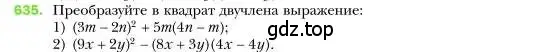 635. Преобразуйте в квадрат двучлена выражение:
1) $(3m - 2n)^2 + 5m(4n - m)$;
2) $(9x + 2y)^2 - (8x + 3y)(4x - 4y)$.

gdz.top